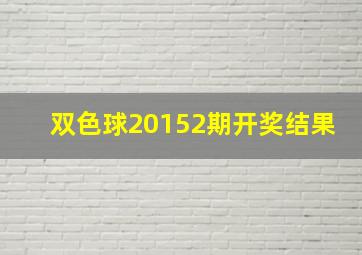 双色球20152期开奖结果